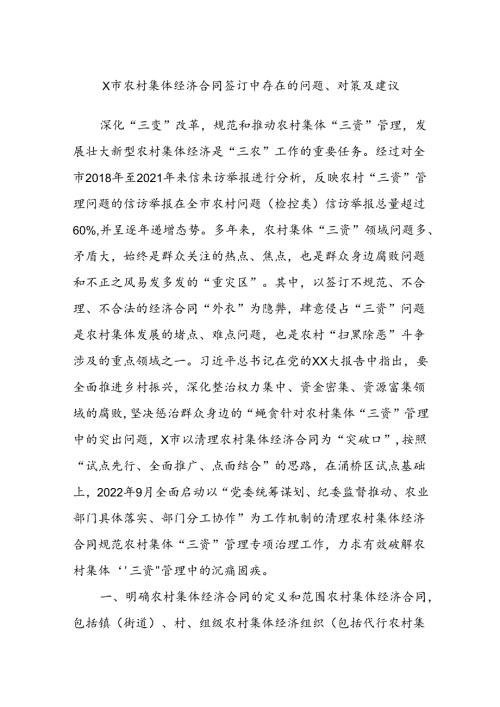 X市农村集体经济合同签订中存在的问题、对策及建议

深化“三变”改革，规范和推动农村集体“三资”管理，发展壮大新型农村集体经济是“三农”工作的重要任务。经过对全市2018年至2021年来信来访举报进行分析，反映农村“三资”管理问题的信访举报在全市农村问题（检控类）信访举报总量超过60%,并呈逐年递增态势。多年来，农村集体“三资”领域问题多、矛盾大，始终是群众关注的热点、焦点，也是群众身边腐败问题和不正之风易发多发的“重灾区”。其中，以签订不规范、不合理、不合法的经济合同“外衣”为隐弊，肆意侵占“三资”问题是农村集体发展的堵点、难点问题，也是农村“扫黑除恶”斗争涉及的重点领域之一。习近平总书记在党的XX大报告中指出，要全面推进乡村振兴，深化整治权力集中、资金密集、资源富集领域的腐败，坚决惩治群众身边的“蝇贪针对农村集体“三资”管理中的突出问题，X市以清理农村集体经济合同为“突破口”，按照“试点先行、全面推广、点面结合”的思路，在涌桥区试点基础上，2022年9月全面启动以“党委统筹谋划、纪委监督推动、农业部门具体落实、部门分工协作”为工作机制的清理农村集体经济合同规范农村集体“三资”管理专项治理工作，力求有效破解农村集体‘'三资"管理中的沉痛固疾。

一、明确农村集体经济合同的定义和范围农村集体经济合同，包括镇（街道）、村、组级农村集体经济组织（包括代行农村集